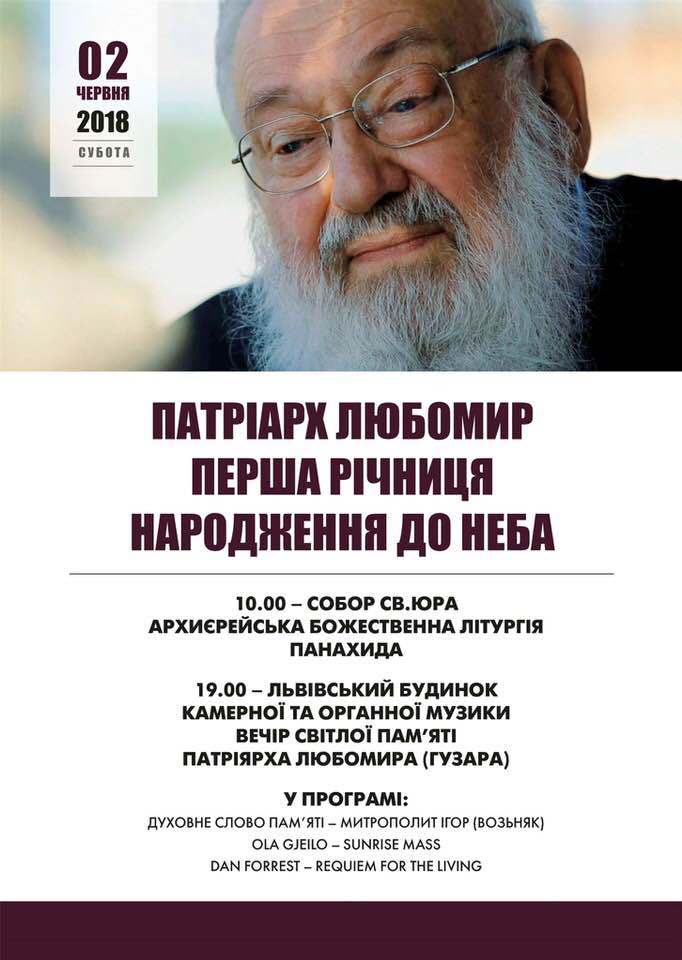 02
ЧЕРВНЯ
2018
СУБОТА

ПАТРІАРХ ЛЮБОМИР
ПЕРША РІЧНИЦЯ
НАРОДЖЕННЯ ДО НЕБА

10.00 – СОБОР СВ.ЮРА
АРХИЄРЕЙСЬКА БОЖЕСТВЕННА ЛІТУРГІЯ
ПАНАХИДА

19.00 – ЛЬВІВСЬКИЙ БУДИНОК
КАМЕРНОЇ ТА ОРГАННОЇ МУЗИКИ
ВЕЧІР СВІТЛОЇ ПАМ'ЯТІ
ПАТРІЯРХА ЛЮБОМИРА (ГУЗАРА)

У ПРОГРАМІ:
ДУХОВНЕ СЛОВО ПАМ'ЯТІ – МИТРОПОЛИТ ІГОР (ВОЗЬНЯК)
OLA GJEILO – SUNRISE MASS
DAN FORREST – REQUIEM FOR THE LIVING